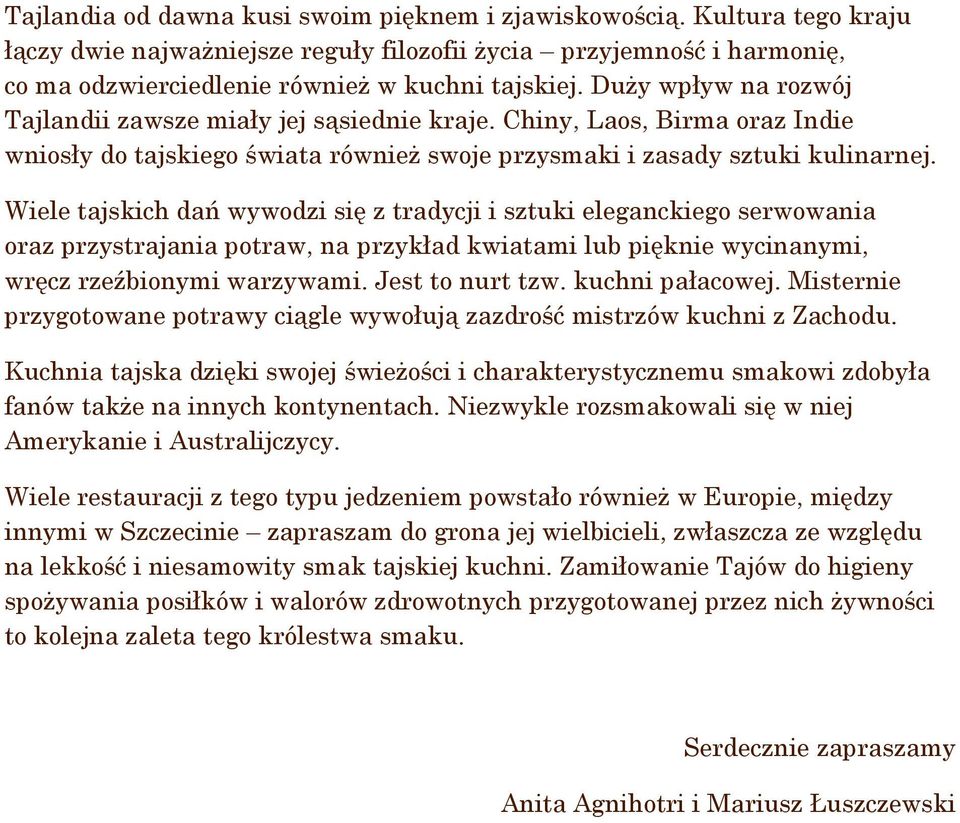 Tajlandia od dawna kusi swoim pięknem i zjawiskowością. Kultura tego kraju łączy dwie najważniejsze reguły filozofii życia – przyjemność i harmonię, co ma odzwierciedlenie również w kuchni tajskiej. Duży wpływ na rozwój Tajlandii zawsze miały jej sąsiednie kraje. Chiny, Laos, Birma oraz Indie wniosły do tajskiego świata również swoje przysmaki i zasady sztuki kulinarnej.

Wiele tajskich dań wywodzi się z tradycji i sztuki eleganckiego serwowania oraz przystrajania potraw, na przykład kwiatami lub pięknie wycinanymi, wręcz rzeźbionymi warzywami. Jest to nurt tzw. kuchni pałacowej. Misternie przygotowane potrawy ciągle wywołują zazdrość mistrzów kuchni z Zachodu.

Kuchnia tajska dzięki swojej świeżości i charakterystycznemu smakowi zdobyła fanów także na innych kontynentach. Niezwykle rozsmakowali się w niej Amerykanie i Australijczycy.

Wiele restauracji z tego typu jedzeniem powstało również w Europie, między innymi w Szczecinie – zapraszam do grona jej wielbicieli, zwłaszcza ze względu na lekkość i niesamowity smak tajskiej kuchni. Zamiłowanie Tajów do higieny spożywania posiłków i walorów zdrowotnych przygotowanej przez nich żywności to kolejna zaleta tego królestwa smaku.

Serdecznie zapraszamy

Anita Agnihotri i Mariusz Łuszczewski